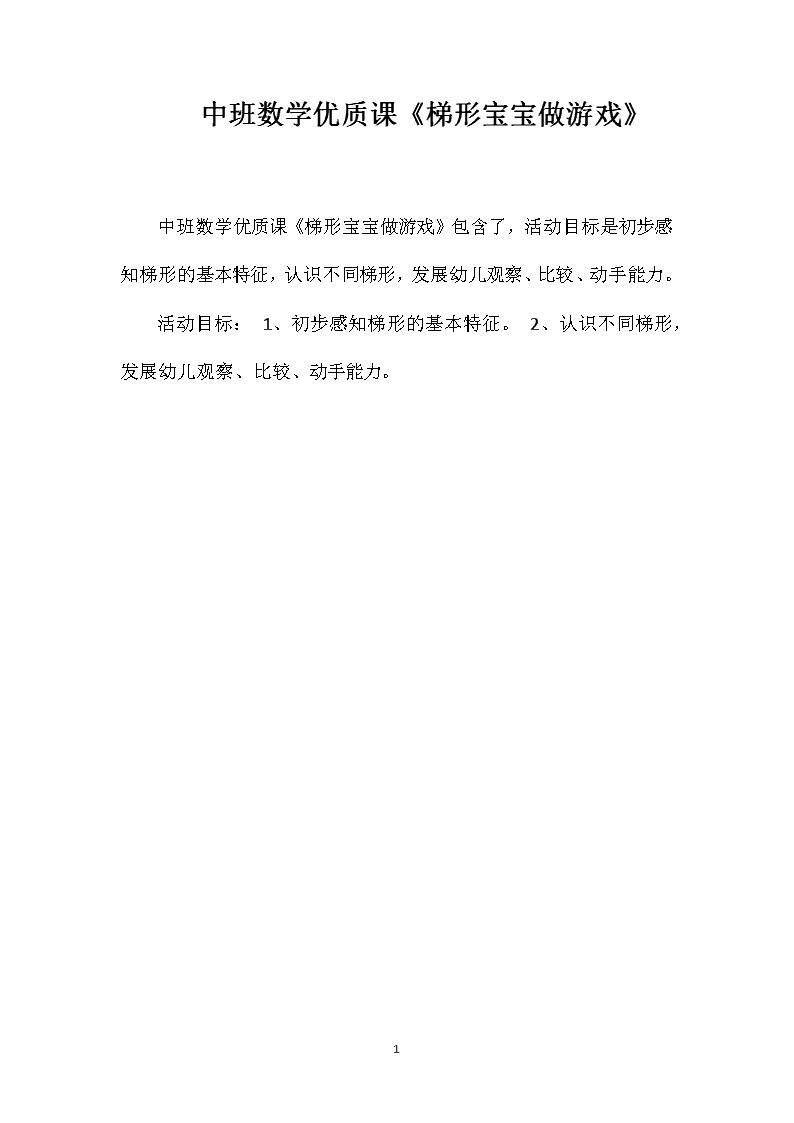 中班数学优质课《梯形宝宝做游戏》

中班数学优质课《梯形宝宝做游戏》包含了，活动目标是初步感知梯形的基本特征，认识不同梯形，发展幼儿观察、比较、动手能力。

活动目标： 1、初步感知梯形的基本特征。 2、认识不同梯形，发展幼儿观察、比较、动手能力。

1